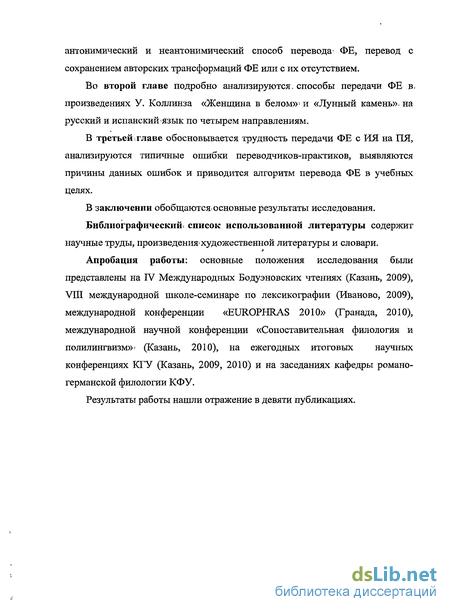 антонимический и неантонимический способ перевода ФЕ, перевод с сохранением авторских трансформаций ФЕ или с их отсутствием.

Во второй главе подробно анализируются способы передачи ФЕ в произведениях У. Коллинза «Женщина в белом» и «Лунный камень» на русский и испанский язык по четырем направлениям.

В третьей главе обосновывается трудность передачи ФЕ с ИЯ на ПЯ, анализируются типичные ошибки переводчиков-практиков, выявляются причины данных ошибок и приводится алгоритм перевода ФЕ в учебных целях.

В заключении обобщаются основные результаты исследования.

Библиографический список использованной литературы содержит научные труды, произведения художественной литературы и словари.

Апробация работы: основные положения исследования были представлены на IV Международных Бодуэновских чтениях (Казань, 2009), VIII международной школе-семинаре по лексикографии (Иваново, 2009), международной конференции «EUROPHRAS 2010» (Гранада, 2010), международной научной конференции «Сопоставительная филология и полилингвизм» (Казань, 2010), на ежегодных итоговых научных конференциях КГУ (Казань, 2009, 2010) и на заседаниях кафедры романо-германской филологии КФУ.

Результаты работы нашли отражение в девяти публикациях.

dsLib.net
библиотека диссертаций